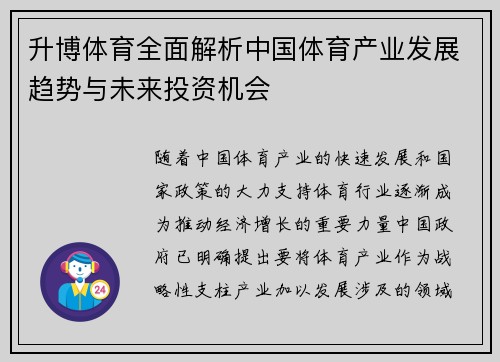 升博体育全面解析中国体育产业发展趋势与未来投资机会

随着中国体育产业的快速发展和国家政策的大力支持体育行业逐渐成为推动经济增长的重要力量中国政府已明确提出要将体育产业作为战略性支柱产业加以发展涉及的领域

24